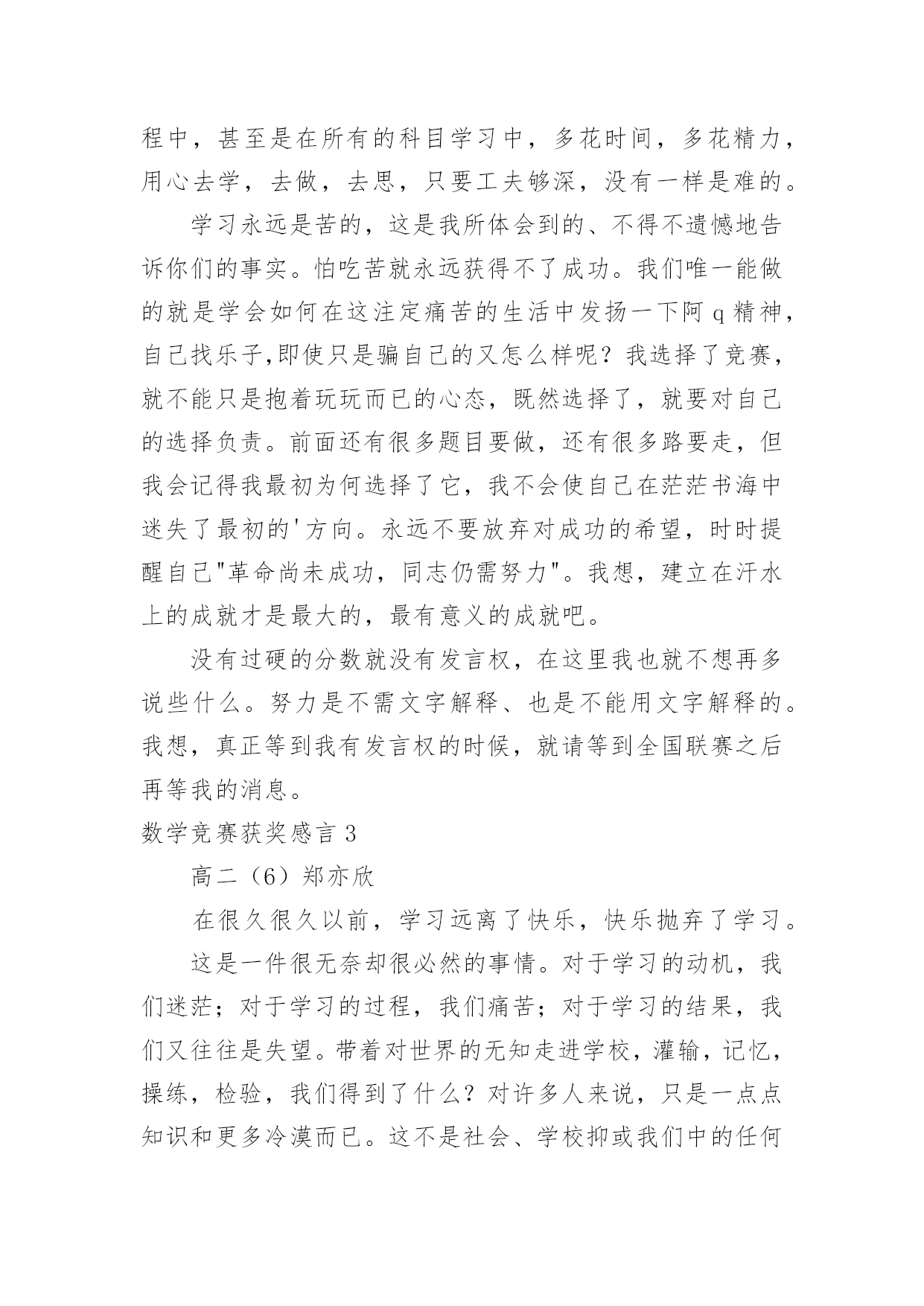 程中，甚至是在所有的科目学习中，多花时间，多花精力，用心去学，去做，去思，只要工夫够深，没有一样是难的。

学习永远是苦的，这是我所体会到的、不得不遗憾地告诉你们的事实。怕吃苦就永远获得不了成功。我们唯一能做的就是学会如何在这注定痛苦的生活中发扬一下阿 q 精神，自己找乐子,即使只是骗自己的又怎么样呢？我选择了竞赛，就不能只是抱着玩玩而已的心态，既然选择了，就要对自己的选择负责。前面还有很多题目要做，还有很多路要走，但我会记得我最初为何选择了它，我不会使自己在茫茫书海中迷失了最初的'方向。永远不要放弃对成功的希望，时时提醒自己"革命尚未成功，同志仍需努力"。我想，建立在汗水上的成就才是最大的，最有意义的成就吧。

没有过硬的分数就没有发言权，在这里我也就不想再多说些什么。努力是不需文字解释、也是不能用文字解释的。我想，真正等到我有发言权的时候，就请等到全国联赛之后再等我的消息。

数学竞赛获奖感言 3

高二（6）郑亦欣

在很久很久以前，学习远离了快乐，快乐抛弃了学习。

这是一件很无奈却很必然的事情。对于学习的动机，我们迷茫；对于学习的过程，我们痛苦；对于学习的结果，我们又往往是失望。带着对世界的无知走进学校，灌输，记忆，操练，检验，我们得到了什么？对许多人来说，只是一点点知识和更多冷漠而已。这不是社会、学校抑或我们中的任何